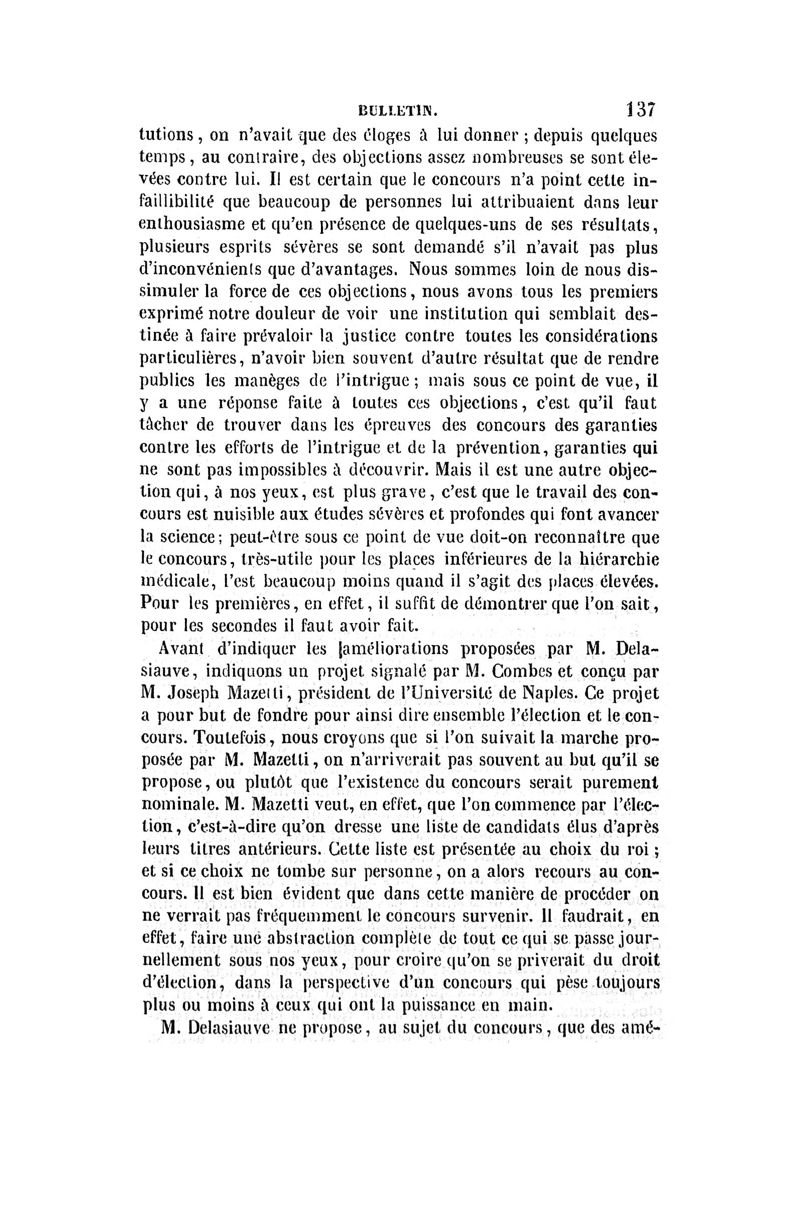 BULLETIN. 137

tutions, on n'avait que des éloges à lui donner ; depuis quelques temps, au contraire, des objections assez nombreuses se sont élevées contre lui. Il est certain que le concours n'a point cette infaillibilité que beaucoup de personnes lui attribuaient dans leur enthousiasme et qu'en présence de quelques-uns de ses résultats, plusieurs esprits sévères se sont demandé s'il n'avait pas plus d'inconvénients que d'avantages. Nous sommes loin de nous dissimuler la force de ces objections, nous avons tous les premiers exprimé notre douleur de voir une institution qui semblait destinée à faire prévaloir la justice contre toutes les considérations particulières, n'avoir bien souvent d'autre résultat que de rendre publics les manèges de l'intrigue ; mais sous ce point de vue, il y a une réponse faite à toutes ces objections, c'est qu'il faut tâcher de trouver dans les épreuves des concours des garanties contre les efforts de l'intrigue et de la prévention, garanties qui ne sont pas impossibles à découvrir. Mais il est une autre objection qui, à nos yeux, est plus grave, c'est que le travail des concours est nuisible aux études sévères et profondes qui font avancer la science ; peut-être sous ce point de vue doit-on reconnaître que le concours, très-utile pour les places inférieures de la hiérarchie médicale, l'est beaucoup moins quand il s'agit des places élevées. Pour les premières, en effet, il suffit de démontrer que l'on sait, pour les secondes il faut avoir fait.

Avant d'indiquer les améliorations proposées par M. Delasiauve, indiquons un projet signalé par M. Combes et conçu par M. Joseph Mazetti, président de l'Université de Naples. Ce projet a pour but de fondre pour ainsi dire ensemble l'élection et le concours. Toutefois, nous croyons que si l'on suivait la marche proposée par M. Mazetti, on n'arriverait pas souvent au but qu'il se propose, ou plutôt que l'existence du concours serait purement nominale. M. Mazetti veut, en effet, que l'on commence par l'élection, c'est-à-dire qu'on dresse une liste de candidats élus d'après leurs titres antérieurs. Cette liste est présentée au choix du roi ; et si ce choix ne tombe sur personne, on a alors recours au concours. Il est bien évident que dans cette manière de procéder on ne verrait pas fréquemment le concours survenir. Il faudrait, en effet, faire une abstraction complète de tout ce qui se passe journellement sous nos yeux, pour croire qu'on se priverait du droit d'élection, dans la perspective d'un concours qui pèse toujours plus ou moins à ceux qui ont la puissance en main.

M. Delasiauve ne propose, au sujet du concours, que des amé-